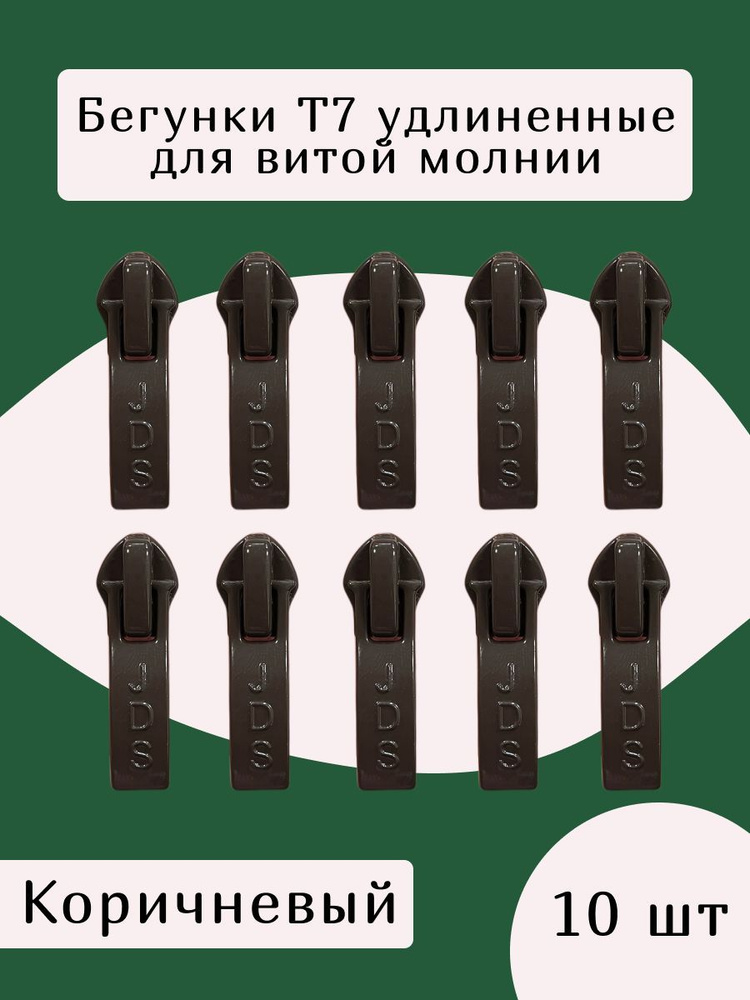 Бегунки Т7 удлиненные для витой молнии

JDS JDS JDS JDS JDS

JDS JDS JDS JDS JDS

Коричневый

10 шт